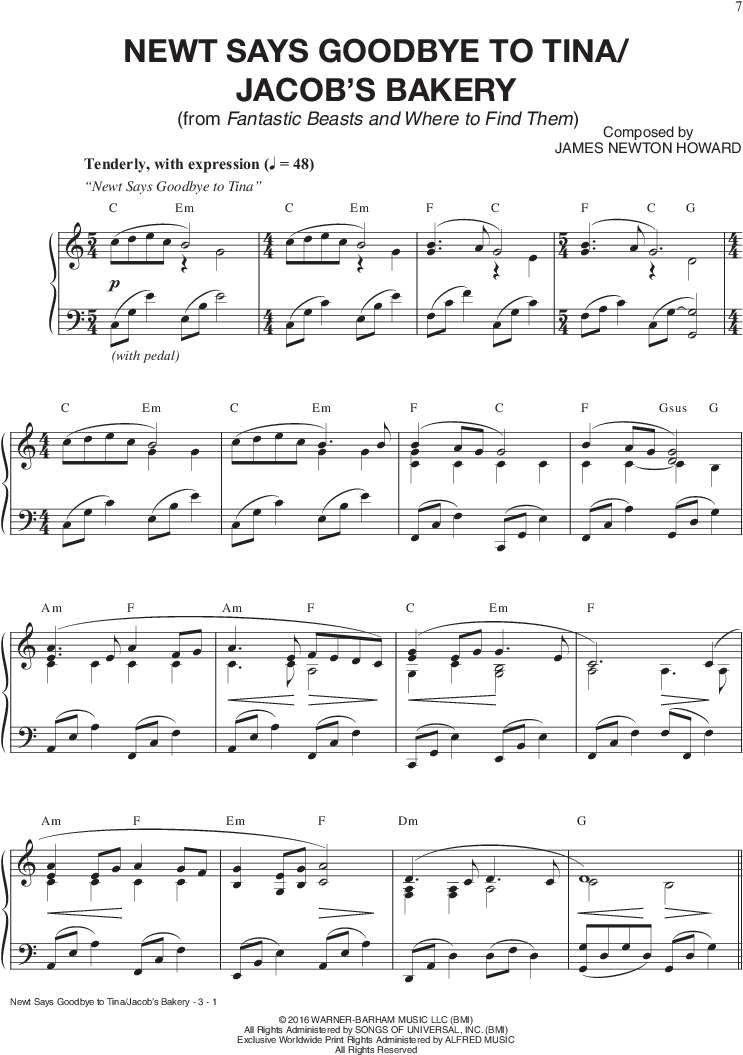 7

NEWT SAYS GOODBYE TO TINA/
JACOB'S BAKERY

(from Fantastic Beasts and Where to Find Them)

Composed by
JAMES NEWTON HOWARD

Tenderly, with expression (♩ = 48)

"Newt Says Goodbye to Tina"

C Em C Em F C F C G

p

(with pedal)

C Em C Em F C F Gsus G

Am F Am F C Em F

Am F Em F Dm G

Newt Says Goodbye to Tina/Jacob's Bakery - 3 - 1

© 2016 WARNER-BARHAM MUSIC LLC (BMI)
All Rights Administered by SONGS OF UNIVERSAL, INC. (BMI)
Exclusive Worldwide Print Rights Administered by ALFRED MUSIC
All Rights Reserved